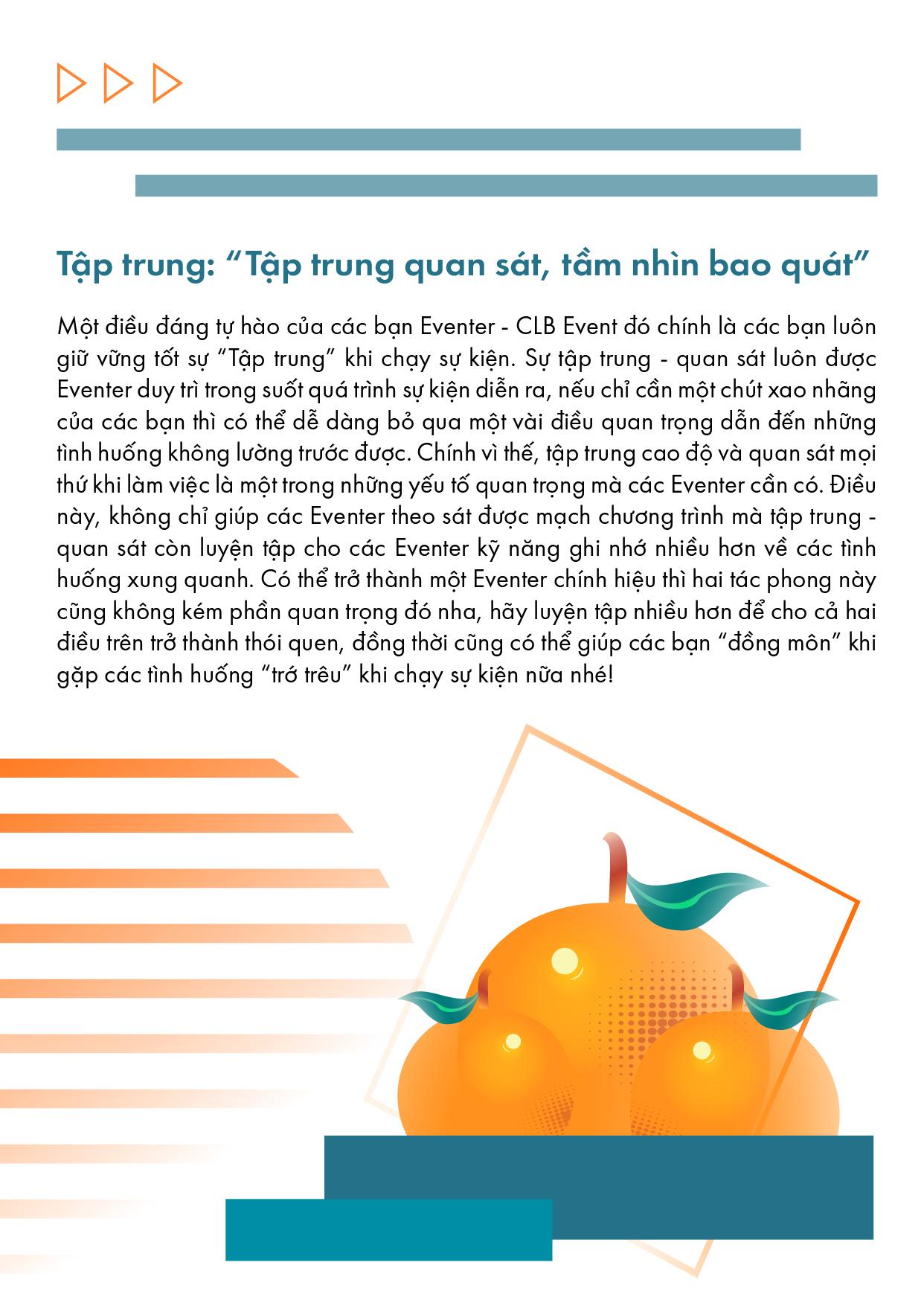 Tập trung: "Tập trung quan sát, tầm nhìn bao quát"

Một điều đáng tự hào của các bạn Eventer - CLB Event đó chính là các bạn luôn giữ vững tốt sự "Tập trung" khi chạy sự kiện. Sự tập trung - quan sát luôn được Eventer duy trì trong suốt quá trình sự kiện diễn ra, nếu chỉ cần một chút xao nhãng của các bạn thì có thể dễ dàng bỏ qua một vài điều quan trọng dẫn đến những tình huống không lường trước được. Chính vì thế, tập trung cao độ và quan sát mọi thứ khi làm việc là một trong những yếu tố quan trọng mà các Eventer cần có. Điều này, không chỉ giúp các Eventer theo sát được mạch chương trình mà tập trung - quan sát còn luyện tập cho các Eventer kỹ năng ghi nhớ nhiều hơn về các tình huống xung quanh. Có thể trở thành một Eventer chính hiệu thì hai tác phong này cũng không kém phần quan trọng đó nha, hãy luyện tập nhiều hơn để cho cả hai điều trên trở thành thói quen, đồng thời cũng có thể giúp các bạn "đồng môn" khi gặp các tình huống "trớ trêu" khi chạy sự kiện nữa nhé!